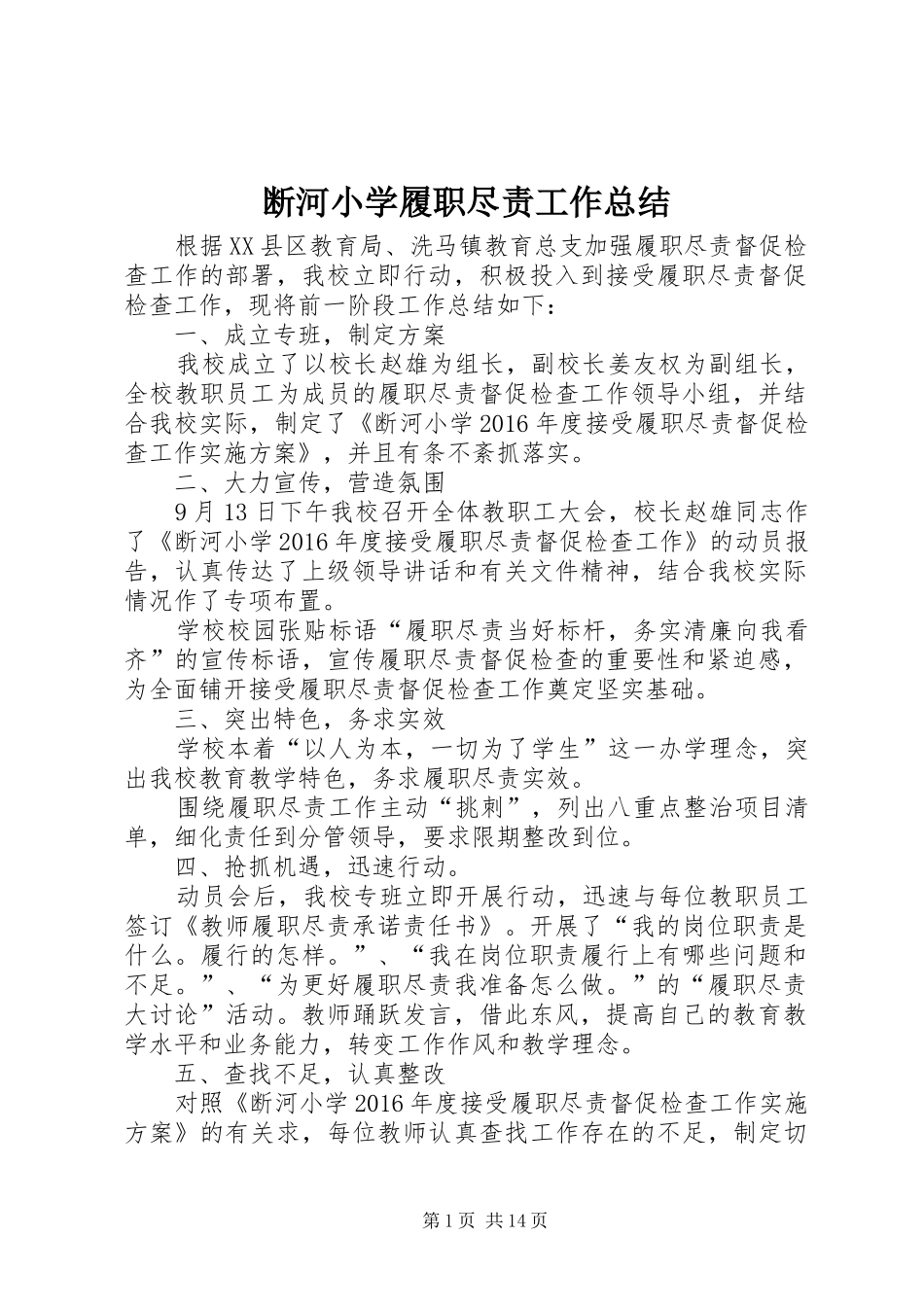 断河小学履职尽责工作总结

根据XX县区教育局、洗马镇教育总支加强履职尽责督促检查工作的部署，我校立即行动，积极投入到接受履职尽责督促检查工作，现将前一阶段工作总结如下：

一、成立专班，制定方案

我校成立了以校长赵雄为组长，副校长姜友权为副组长，全校教职员工为成员的履职尽责督促检查工作领导小组，并结合我校实际，制定了《断河小学2016年度接受履职尽责督促检查工作实施方案》，并且有条不紊抓落实。

二、大力宣传，营造氛围

9月13日下午我校召开全体教职工大会，校长赵雄同志作了《断河小学2016年度接受履职尽责督促检查工作》的动员报告，认真传达了上级领导讲话和有关文件精神，结合我校实际情况作了专项布置。

学校校园张贴标语“履职尽责当好标杆，务实清廉向我看齐”的宣传标语，宣传履职尽责督促检查的重要性和紧迫感，为全面铺开接受履职尽责督促检查工作奠定坚实基础。

三、突出特色，务求实效

学校本着“以人为本，一切为了学生”这一办学理念，突出我校教育教学特色，务求履职尽责实效。

围绕履职尽责工作主动“挑刺”，列出八重点整治项目清单，细化责任到分管领导，要求限期整改到位。

四、抢抓机遇，迅速行动。

动员会后，我校专班立即开展行动，迅速与每位教职员工签订《教师履职尽责承诺责任书》。开展了“我的岗位职责是什么。履行的怎样。”、“我在岗位职责履行上有哪些问题和不足。”、“为更好履职尽责我准备怎么做。”的“履职尽责大讨论”活动。教师踊跃发言，借此东风，提高自己的教育教学水平和业务能力，转变工作作风和教学理念。

五、查找不足，认真整改

对照《断河小学2016年度接受履职尽责督促检查工作实施方案》的有关求，每位教师认真查找工作存在的不足，制定切

第1页 共14页